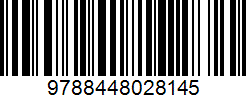 9788448028145